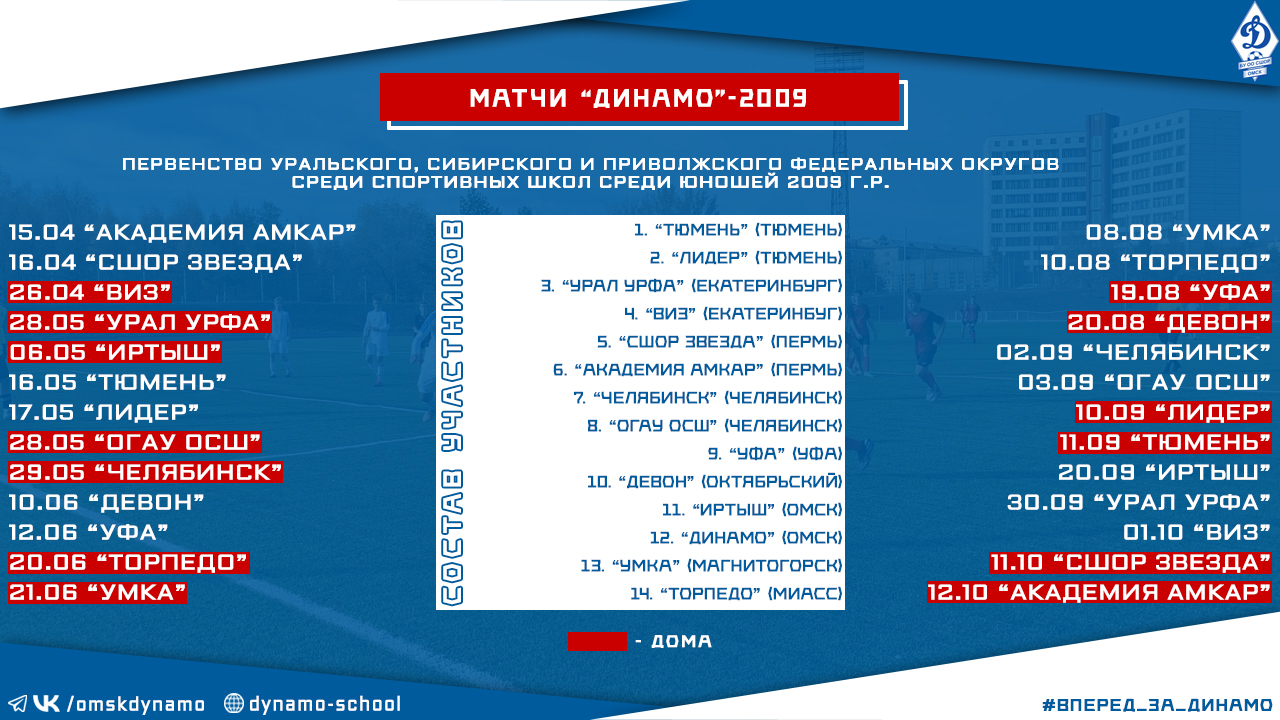 МАТЧИ "ДИНАМО"-2009

ПЕРВЕНСТВО УРАЛЬСКОГО, СИБИРСКОГО И ПРИВОЛЖСКОГО ФЕДЕРАЛЬНЫХ ОКРУГОВ СРЕДИ СПОРТИВНЫХ ШКОЛ СРЕДИ ЮНОШЕЙ 2009 Г.Р.

15.04 "АКАДЕМИЯ АМКАР"
16.04 "СШОР ЗВЕЗДА"
26.04 "ВИЗ"
28.05 "УРАЛ УРФА"
06.05 "ИРТЫШ"
16.05 "ТЮМЕНЬ"
17.05 "ЛИДЕР"
28.05 "ОГАУ ОСШ"
29.05 "ЧЕЛЯБИНСК"
10.06 "ДЕВОН"
12.06 "УФА"
20.06 "ТОРПЕДО"
21.06 "УМКА"

СОСТАВ УЧАСТНИКОВ

1. "ТЮМЕНЬ" (ТЮМЕНЬ)
2. "ЛИДЕР" (ТЮМЕНЬ)
3. "УРАЛ УРФА" (ЕКАТЕРИНБУРГ)
4. "ВИЗ" (ЕКАТЕРИНБУГ)
5. "СШОР ЗВЕЗДА" (ПЕРМЬ)
6. "АКАДЕМИЯ АМКАР" (ПЕРМЬ)
7. "ЧЕЛЯБИНСК" (ЧЕЛЯБИНСК)
8. "ОГАУ ОСШ" (ЧЕЛЯБИНСК)
9. "УФА" (УФА)
10. "ДЕВОН" (ОКТЯБРЬСКИЙ)
11. "ИРТЫШ" (ОМСК)
12. "ДИНАМО" (ОМСК)
13. "УМКА" (МАГНИТОГОРСК)
14. "ТОРПЕДО" (МИАСС)

08.08 "УМКА"
10.08 "ТОРПЕДО"
19.08 "УФА"
20.08 "ДЕВОН"
02.09 "ЧЕЛЯБИНСК"
03.09 "ОГАУ ОСШ"
10.09 "ЛИДЕР"
11.09 "ТЮМЕНЬ"
20.09 "ИРТЫШ"
30.09 "УРАЛ УРФА"
01.10 "ВИЗ"
11.10 "СШОР ЗВЕЗДА"
12.10 "АКАДЕМИЯ АМКАР"

- ДОМА

/omskdynamo dynamo-school

#ВПЕРЕД_ЗА_ДИНАМО